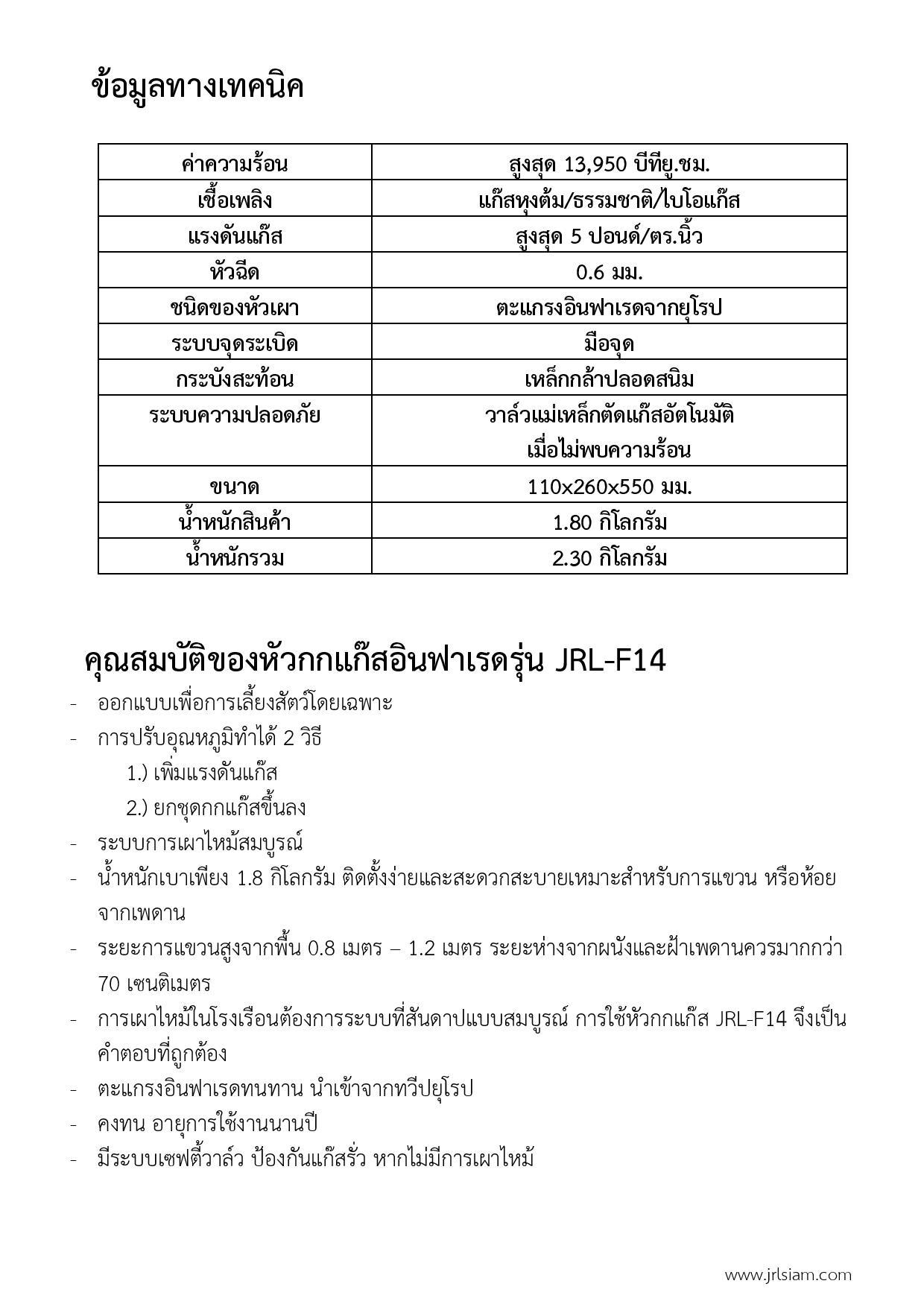 ข้อมูลทางเทคนิค

| ค่าความร้อน | สูงสุด 13,950 บีทียู.ชม. |
|---|---|
| เชื้อเพลิง | แก๊สหุงต้ม/ธรรมชาติ/ไบโอแก๊ส |
| แรงดันแก๊ส | สูงสุด 5 ปอนด์/ตร.นิ้ว |
| หัวฉีด | 0.6 มม. |
| ชนิดของหัวเผา | ตะแกรงอินฟาเรดจากยุโรป |
| ระบบจุดระเบิด | มือจุด |
| กระบังสะท้อน | เหล็กกล้าปลอดสนิม |
| ระบบความปลอดภัย | วาล์วแม่เหล็กตัดแก๊สอัตโนมัติ เมื่อไม่พบความร้อน |
| ขนาด | 110x260x550 มม. |
| น้ำหนักสินค้า | 1.80 กิโลกรัม |
| น้ำหนักรวม | 2.30 กิโลกรัม |

คุณสมบัติของหัวกกแก๊สอินฟาเรดรุ่น JRL-F14

- ออกแบบเพื่อการเลี้ยงสัตว์โดยเฉพาะ
- การปรับอุณหภูมิทำได้ 2 วิธี
1.) เพิ่มแรงดันแก๊ส
2.) ยกชุดกกแก๊สขึ้นลง
- ระบบการเผาไหม้สมบูรณ์
- น้ำหนักเบาเพียง 1.8 กิโลกรัม ติดตั้งง่ายและสะดวกสะบายเหมาะสำหรับการแขวน หรือห้อยจากเพดาน
- ระยะการแขวนสูงจากพื้น 0.8 เมตร – 1.2 เมตร ระยะห่างจากผนังและฝ้าเพดานควรมากกว่า 70 เซนติเมตร
- การเผาไหม้ในโรงเรือนต้องการระบบที่สันดาปแบบสมบูรณ์ การใช้หัวกกแก๊ส JRL-F14 จึงเป็นคำตอบที่ถูกต้อง
- ตะแกรงอินฟาเรดทนทาน นำเข้าจากทวีปยุโรป
- คงทน อายุการใช้งานนานปี
- มีระบบเซฟตี้วาล์ว ป้องกันแก๊สรั่ว หากไม่มีการเผาไหม้

www.jrlsiam.com